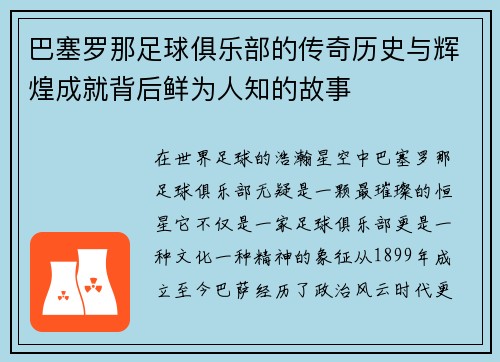 巴塞罗那足球俱乐部的传奇历史与辉煌成就背后鲜为人知的故事

在世界足球的浩瀚星空中巴塞罗那足球俱乐部无疑是一颗最璀璨的恒星它不仅是一家足球俱乐部更是一种文化一种精神的象征从1899年成立至今巴萨经历了政治风云时代更